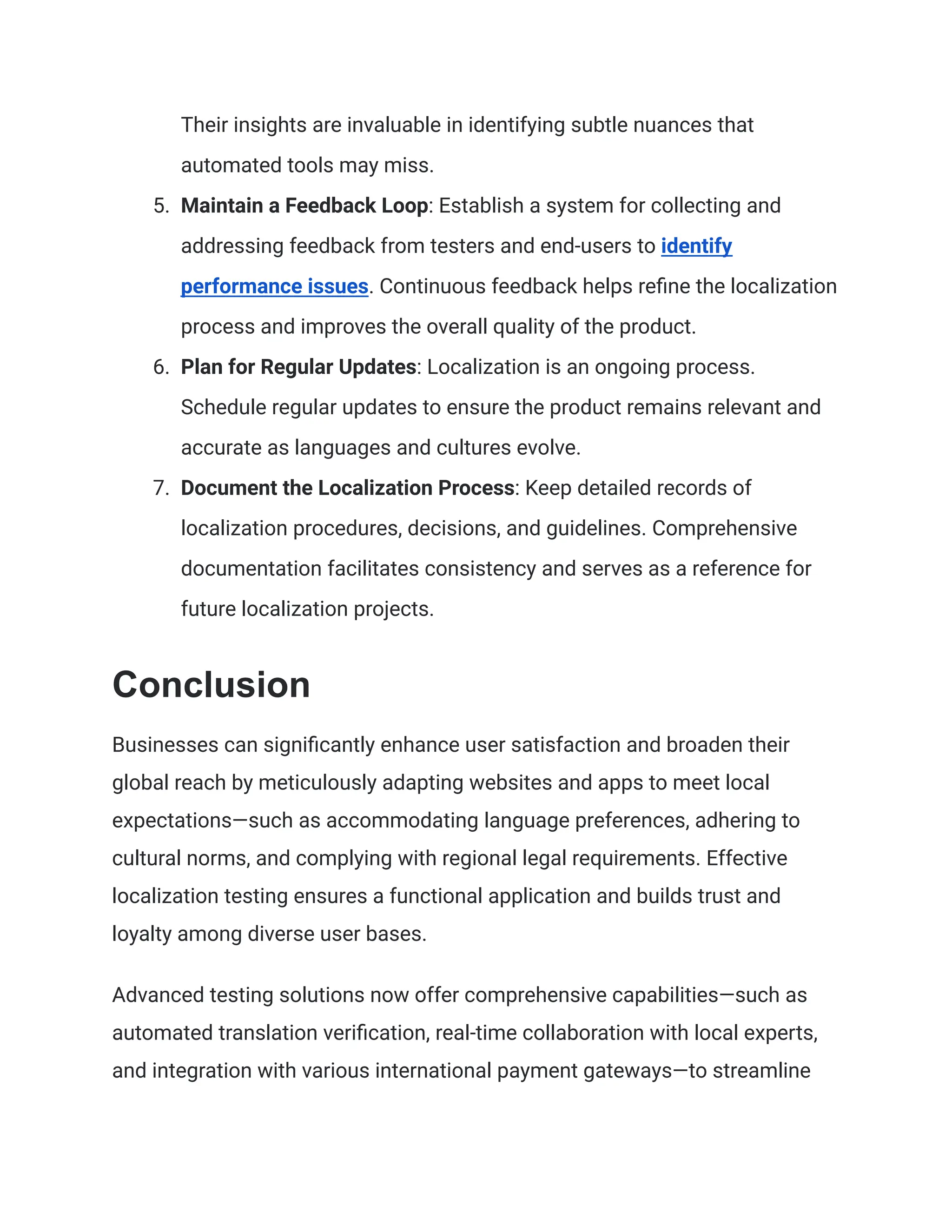 Their insights are invaluable in identifying subtle nuances that automated tools may miss.

5. Maintain a Feedback Loop: Establish a system for collecting and addressing feedback from testers and end-users to identify performance issues. Continuous feedback helps refine the localization process and improves the overall quality of the product.
6. Plan for Regular Updates: Localization is an ongoing process. Schedule regular updates to ensure the product remains relevant and accurate as languages and cultures evolve.
7. Document the Localization Process: Keep detailed records of localization procedures, decisions, and guidelines. Comprehensive documentation facilitates consistency and serves as a reference for future localization projects.

Conclusion

Businesses can significantly enhance user satisfaction and broaden their global reach by meticulously adapting websites and apps to meet local expectations—such as accommodating language preferences, adhering to cultural norms, and complying with regional legal requirements. Effective localization testing ensures a functional application and builds trust and loyalty among diverse user bases.

Advanced testing solutions now offer comprehensive capabilities—such as automated translation verification, real-time collaboration with local experts, and integration with various international payment gateways—to streamline